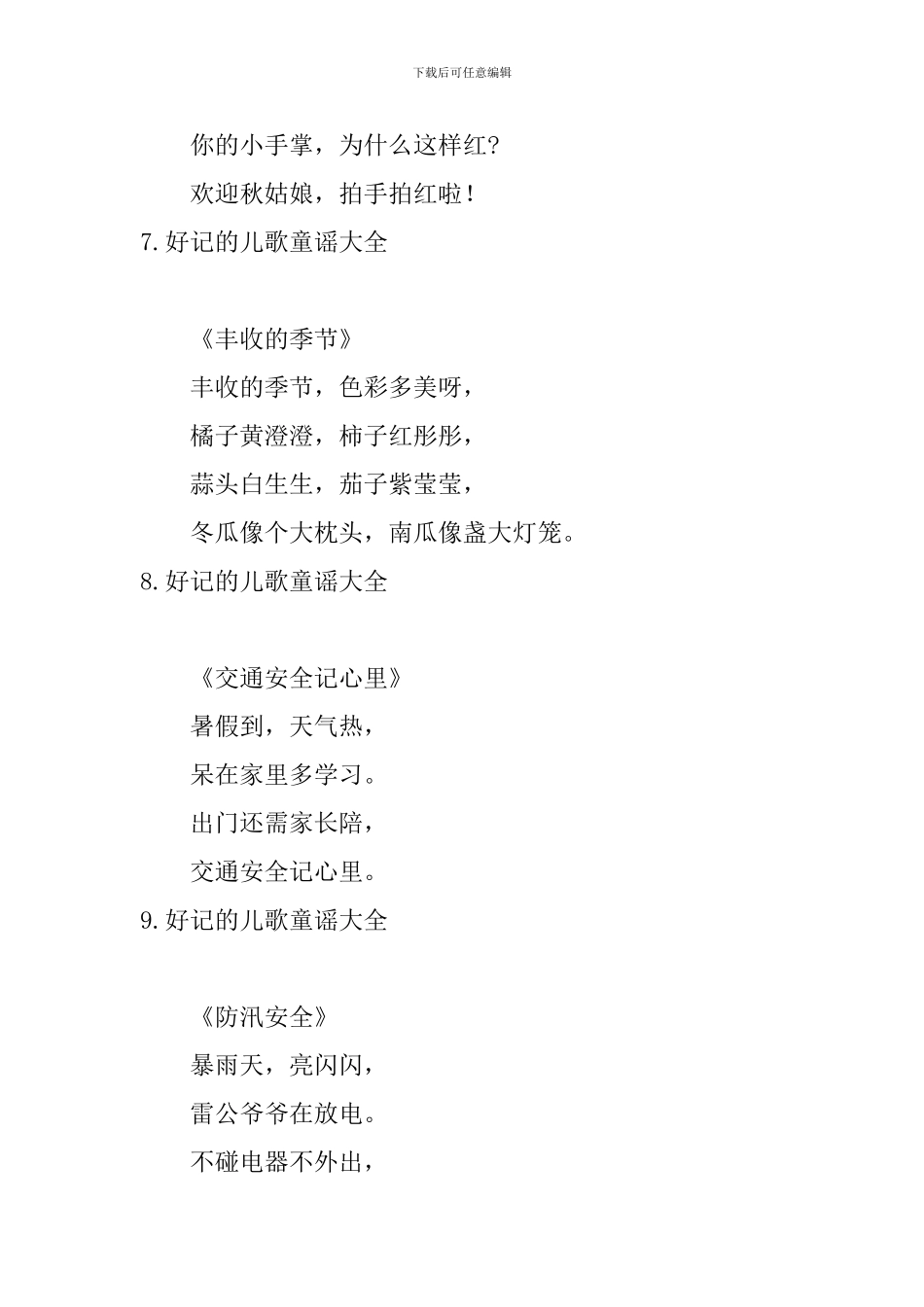 下载后可任意编辑

你的小手掌，为什么这样红?

欢迎秋姑娘，拍手拍红啦!

7.好记的儿歌童谣大全

《丰收的季节》

丰收的季节，色彩多美呀，

橘子黄澄澄，柿子红彤彤，

蒜头白生生，茄子紫莹莹，

冬瓜像个大枕头，南瓜像盏大灯笼。

8.好记的儿歌童谣大全

《交通安全记心里》

暑假到，天气热，

呆在家里多学习。

出门还需家长陪，

交通安全记心里。

9.好记的儿歌童谣大全

《防汛安全》

暴雨天，亮闪闪，

雷公爷爷在放电。

不碰电器不外出，